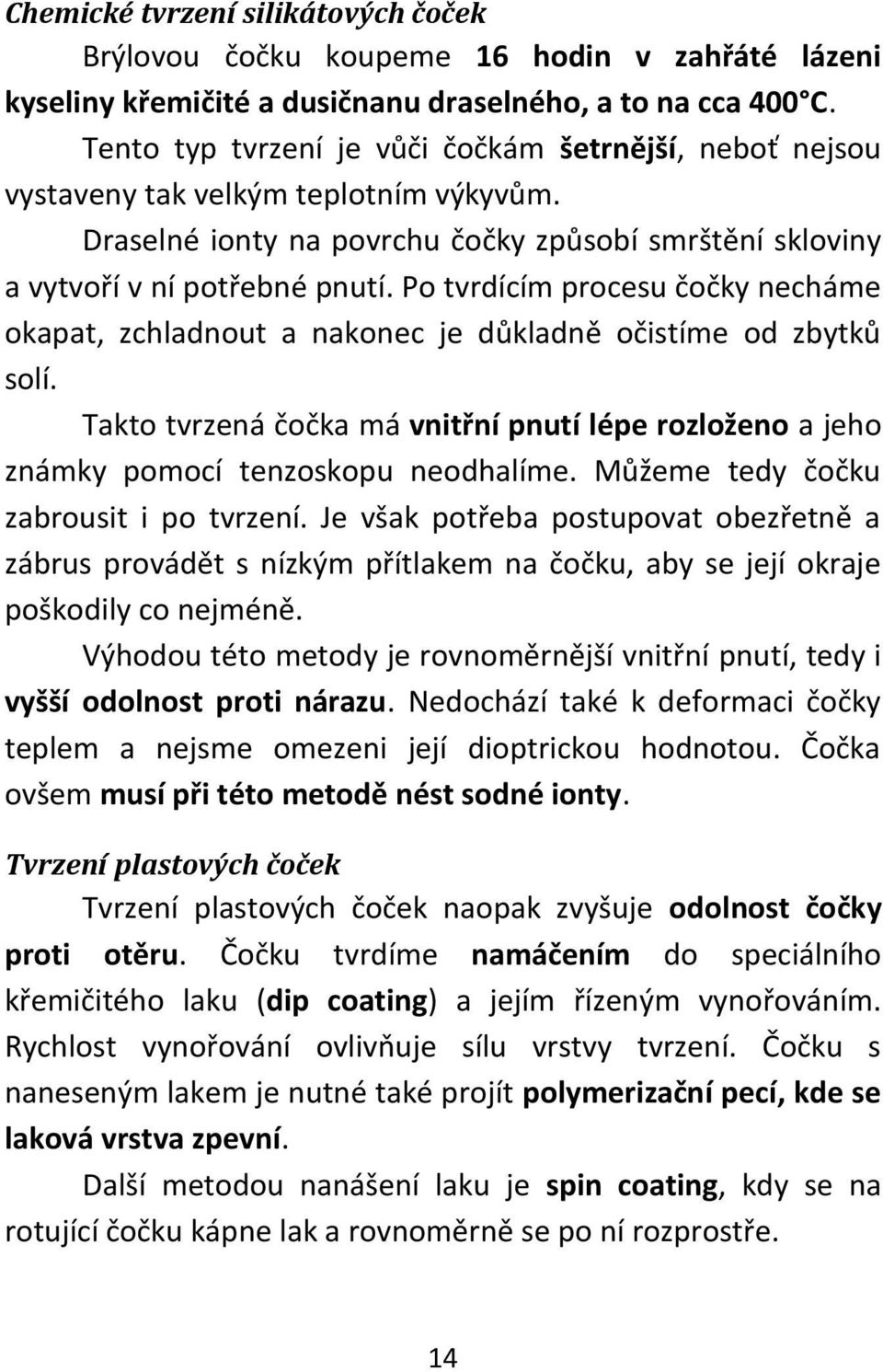 Chemické tvrzení silikátových čoček

Brýlovou čočku koupeme 16 hodin v zahřáté lázeni kyseliny křemičité a dusičnanu draselného, a to na cca 400°C.

Tento typ tvrzení je vůči čočkám šetrnější, neboť nejsou vystaveny tak velkým teplotním výkyvům.

Draselné ionty na povrchu čočky způsobí smrštění skloviny a vytvoří v ní potřebné pnutí. Po tvrdícím procesu čočky necháme okapat, zchladnout a nakonec je důkladně očistíme od zbytků solí.

Takto tvrzená čočka má vnitřní pnutí lépe rozloženo a jeho známky pomocí tenzoskopu neodhalíme. Můžeme tedy čočku zabrousit i po tvrzení. Je však potřeba postupovat obezřetně a zábrus provádět s nízkým přítlakem na čočku, aby se její okraje poškodily co nejméně.

Výhodou této metody je rovnoměrnější vnitřní pnutí, tedy i vyšší odolnost proti nárazu. Nedochází také k deformaci čočky teplem a nejsme omezeni její dioptrickou hodnotou. Čočka ovšem musí při této metodě nést sodné ionty.

Tvrzení plastových čoček

Tvrzení plastových čoček naopak zvyšuje odolnost čočky proti otěru. Čočku tvrdíme namáčením do speciálního křemičitého laku (dip coating) a jejím řízeným vynořováním. Rychlost vynořování ovlivňuje sílu vrstvy tvrzení. Čočku s naneseným lakem je nutné také projít polymerizační pecí, kde se laková vrstva zpevní.

Další metodou nanášení laku je spin coating, kdy se na rotující čočku kápne lak a rovnoměrně se po ní rozprostře.

14